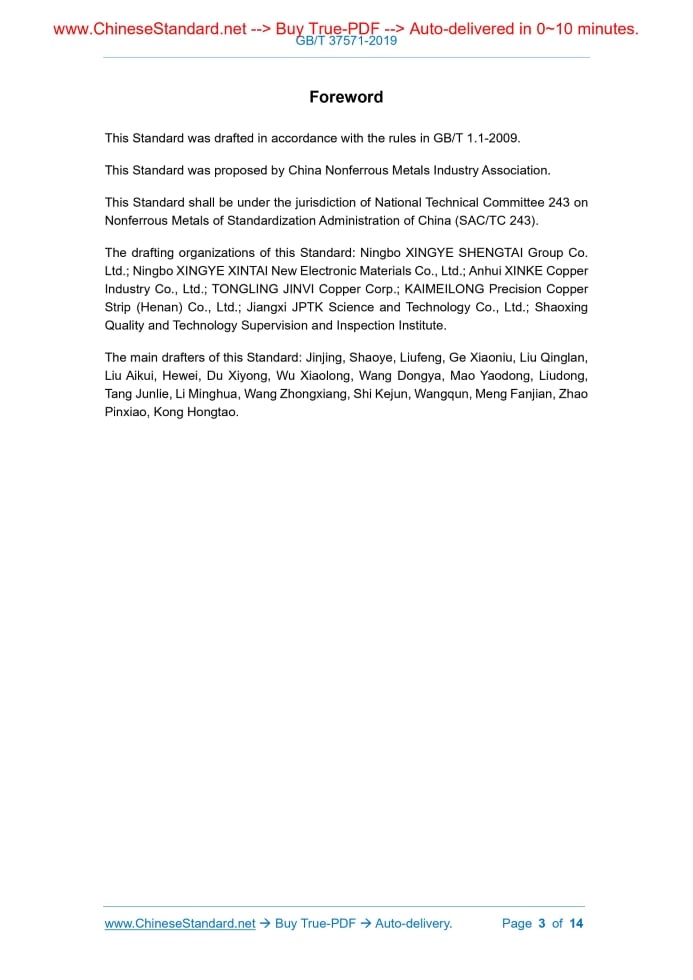 www.ChineseStandard.net --> Buy True-PDF --> Auto-delivered in 0~10 minutes.
GB/T 37571-2019

Foreword

This Standard was drafted in accordance with the rules in GB/T 1.1-2009.

This Standard was proposed by China Nonferrous Metals Industry Association.

This Standard shall be under the jurisdiction of National Technical Committee 243 on Nonferrous Metals of Standardization Administration of China (SAC/TC 243).

The drafting organizations of this Standard: Ningbo XINGYE SHENGTAI Group Co. Ltd.; Ningbo XINGYE XINTAI New Electronic Materials Co., Ltd.; Anhui XINKE Copper Industry Co., Ltd.; TONGLING JINVI Copper Corp.; KAIMEILONG Precision Copper Strip (Henan) Co., Ltd.; Jiangxi JPTK Science and Technology Co., Ltd.; Shaoxing Quality and Technology Supervision and Inspection Institute.

The main drafters of this Standard: Jinjing, Shaoye, Liufeng, Ge Xiaoniu, Liu Qinglan, Liu Aikui, Hewei, Du Xiyong, Wu Xiaolong, Wang Dongya, Mao Yaodong, Liudong, Tang Junlie, Li Minghua, Wang Zhongxiang, Shi Kejun, Wangqun, Meng Fanjian, Zhao Pinxiao, Kong Hongtao.

www.ChineseStandard.net → Buy True-PDF → Auto-delivery. Page 3 of 14